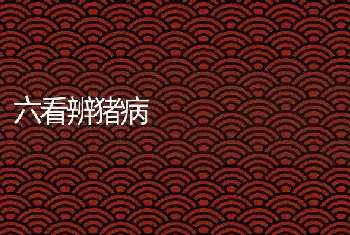 六看辨猪病